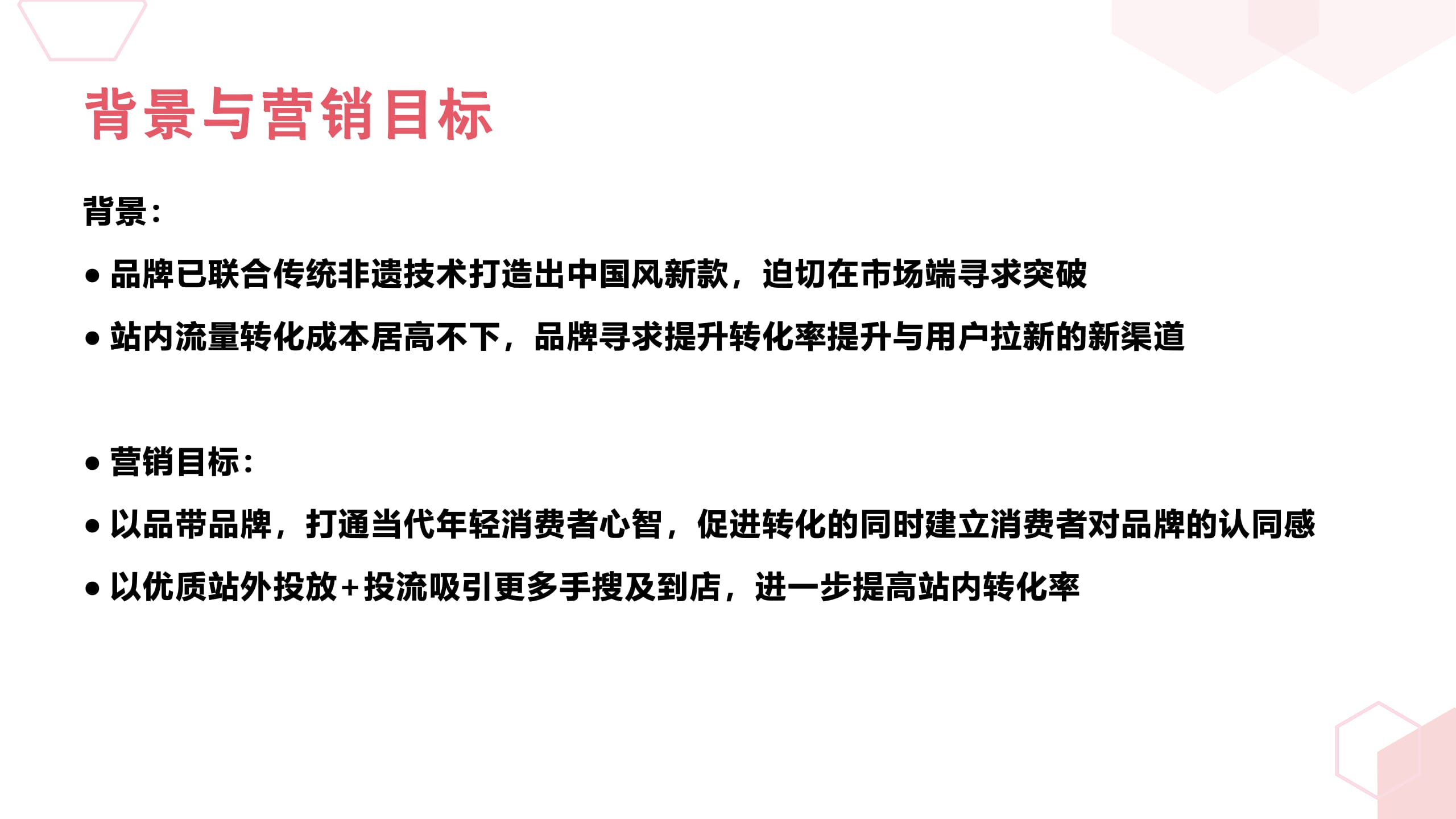 背景与营销目标

背景：

• 品牌已联合传统非遗技术打造出中国风新款，迫切在市场端寻求突破

• 站内流量转化成本居高不下，品牌寻求提升转化率提升与用户拉新的新渠道

• 营销目标：

• 以品带品牌，打通当代年轻消费者心智，促进转化的同时建立消费者对品牌的认同感

• 以优质站外投放+投流吸引更多手搜及到店，进一步提高站内转化率